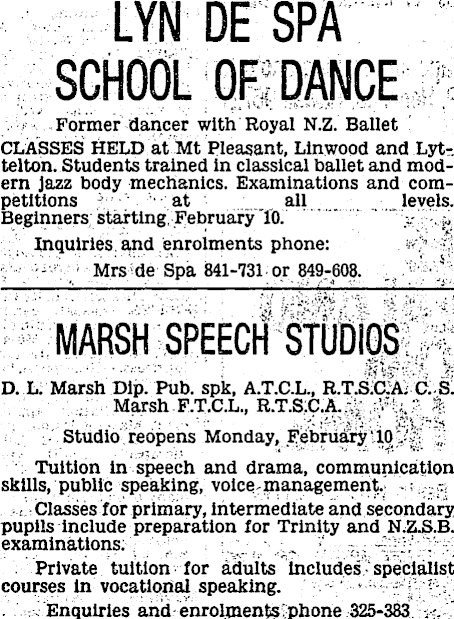 LYN DE SPA SCHOOL OF DANCE

Former dancer with Royal N.Z. Ballet

CLASSES HELD at Mt Pleasant, Linwood and Lyttelton. Students trained in classical ballet and modern jazz body mechanics. Examinations and competitions at all levels. Beginners starting February 10.

Inquiries and enrolments phone:

Mrs de Spa 841-731 or 849-608.

MARSH SPEECH STUDIOS

D. L. Marsh Dip. Pub. spk, A.T.C.L., R.T.S.C.A. C. S. Marsh F.T.C.L., R.T.S.C.A.

Studio reopens Monday, February 10

Tuition in speech and drama, communication skills, public speaking, voice management.

Classes for primary, intermediate and secondary pupils include preparation for Trinity and N.Z.S.B. examinations.

Private tuition for adults includes specialist courses in vocational speaking.

Enquiries and enrolments phone 325-383